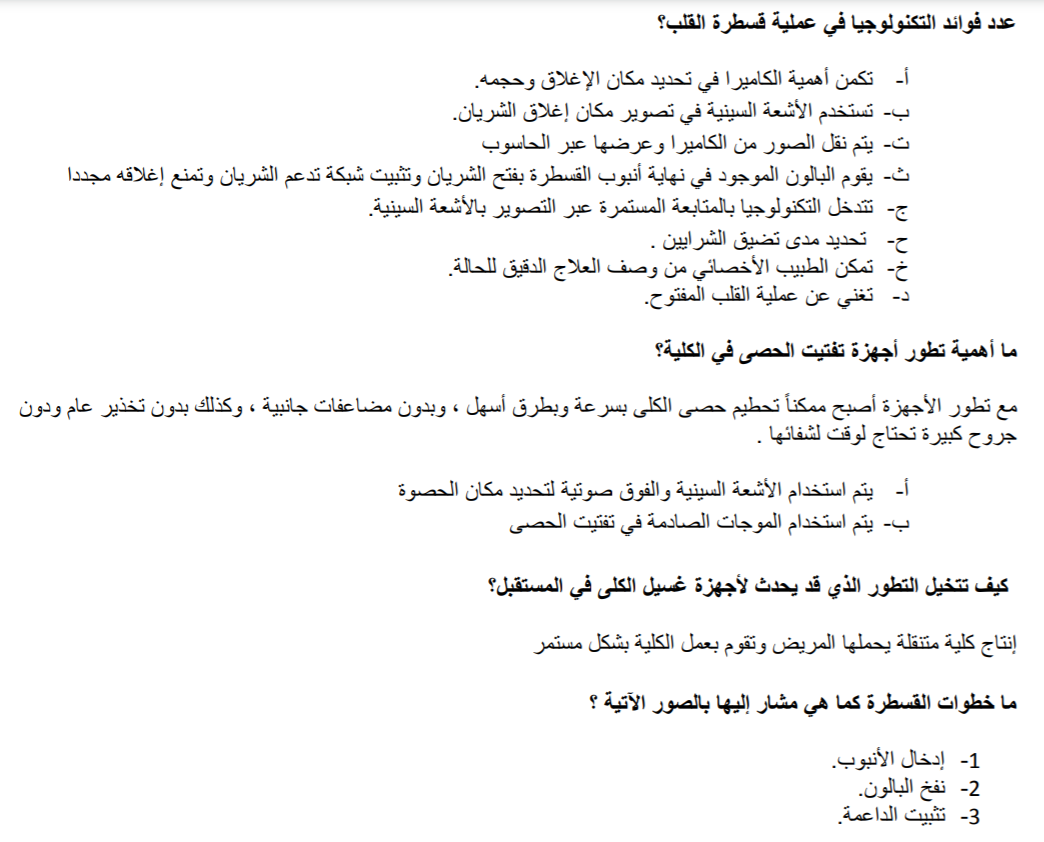 عدد فوائد التكنولوجيا في عملية قسطرة القلب؟

أ- تكمن أهمية الكاميرا في تحديد مكان الإغلاق وحجمه.
ب- تستخدم الأشعة السينية في تصوير مكان إغلاق الشريان.
ت- يتم نقل الصور من الكاميرا وعرضها عبر الحاسوب
ث- يقوم البالون الموجود في نهاية أنبوب القسطرة بفتح الشريان وتثبيت شبكة تدعم الشريان وتمنع إغلاقه مجددا
ج- تتدخل التكنولوجيا بالمتابعة المستمرة عبر التصوير بالأشعة السينية.
ح- تحديد مدى تضيق الشرايين .
خ- تمكن الطبيب الأخصائي من وصف العلاج الدقيق للحالة.
د- تغني عن عملية القلب المفتوح.

ما أهمية تطور أجهزة تفتيت الحصى في الكلية؟

مع تطور الأجهزة أصبح ممكناً تحطيم حصى الكلى بسرعة وبطرق أسهل ، وبدون مضاعفات جانبية ، وكذلك بدون تخذير عام ودون جروح كبيرة تحتاج لوقت لشفائها .

أ- يتم استخدام الأشعة السينية والفوق صوتية لتحديد مكان الحصوة
ب- يتم استخدام الموجات الصادمة في تفتيت الحصى

كيف تتخيل التطور الذي قد يحدث لأجهزة غسيل الكلى في المستقبل؟

إنتاج كلية متنقلة يحملها المريض وتقوم بعمل الكلية بشكل مستمر

ما خطوات القسطرة كما هي مشار إليها بالصور الآتية ؟

1- إدخال الأنبوب.
2- نفخ البالون.
3- تثبيت الداعمة.